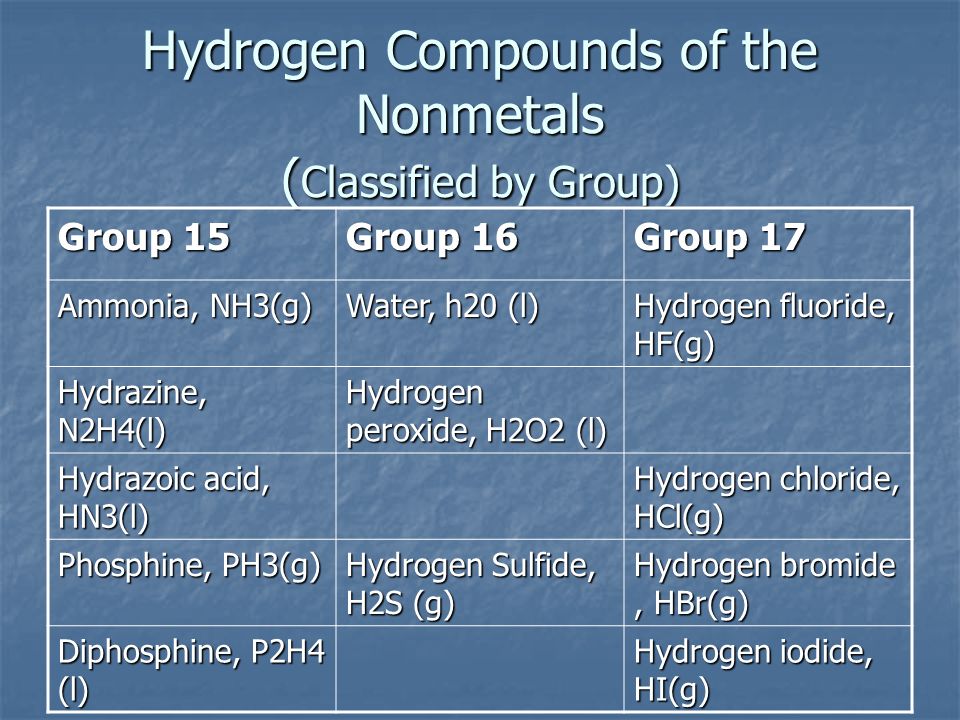 Hydrogen Compounds of the Nonmetals
(Classified by Group)

| Group 15 | Group 16 | Group 17 |
|---|---|---|
| Ammonia, NH3(g) | Water, h20 (l) | Hydrogen fluoride, HF(g) |
| Hydrazine, N2H4(l) | Hydrogen peroxide, H2O2 (l) | |
| Hydrazoic acid, HN3(l) | | Hydrogen chloride, HCl(g) |
| Phosphine, PH3(g) | Hydrogen Sulfide, H2S (g) | Hydrogen bromide , HBr(g) |
| Diphosphine, P2H4 (l) | | Hydrogen iodide, HI(g) |